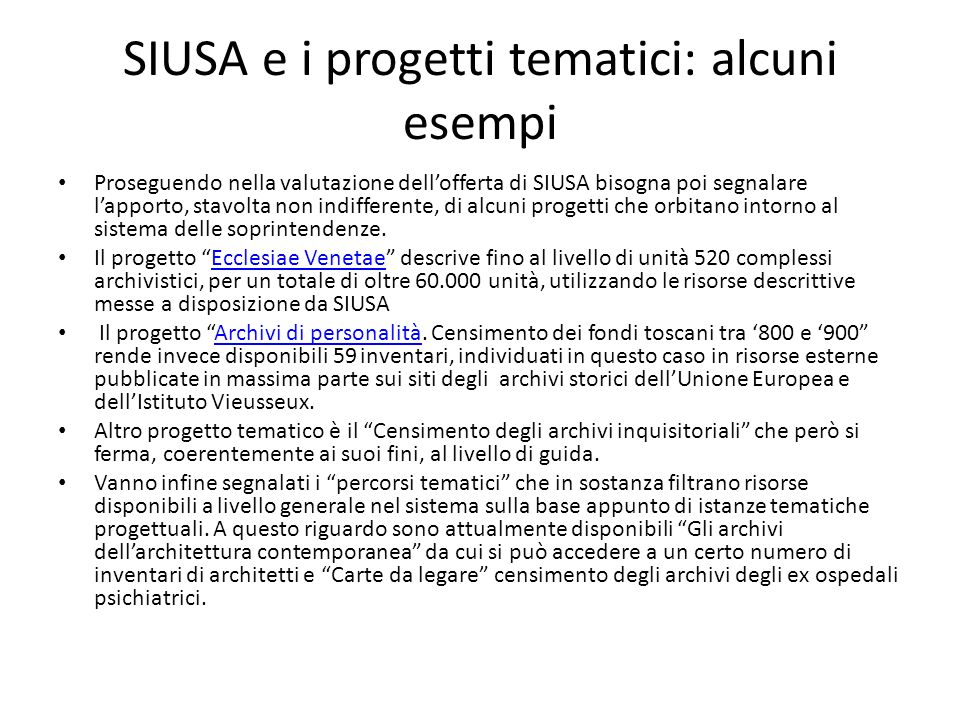 SIUSA e i progetti tematici: alcuni esempi

• Proseguendo nella valutazione dell’offerta di SIUSA bisogna poi segnalare l’apporto, stavolta non indifferente, di alcuni progetti che orbitano intorno al sistema delle soprintendenze.

• Il progetto “Ecclesiae Venetae” descrive fino al livello di unità 520 complessi archivistici, per un totale di oltre 60.000 unità, utilizzando le risorse descrittive messe a disposizione da SIUSA

• Il progetto “Archivi di personalità. Censimento dei fondi toscani tra ‘800 e ‘900” rende invece disponibili 59 inventari, individuati in questo caso in risorse esterne pubblicate in massima parte sui siti degli archivi storici dell’Unione Europea e dell’Istituto Vieusseux.

• Altro progetto tematico è il “Censimento degli archivi inquisitoriali” che però si ferma, coerentemente ai suoi fini, al livello di guida.

• Vanno infine segnalati i “percorsi tematici” che in sostanza filtrano risorse disponibili a livello generale nel sistema sulla base appunto di istanze tematiche progettuali. A questo riguardo sono attualmente disponibili “Gli archivi dell’architettura contemporanea” da cui si può accedere a un certo numero di inventari di architetti e “Carte da legare” censimento degli archivi degli ex ospedali psichiatrici.